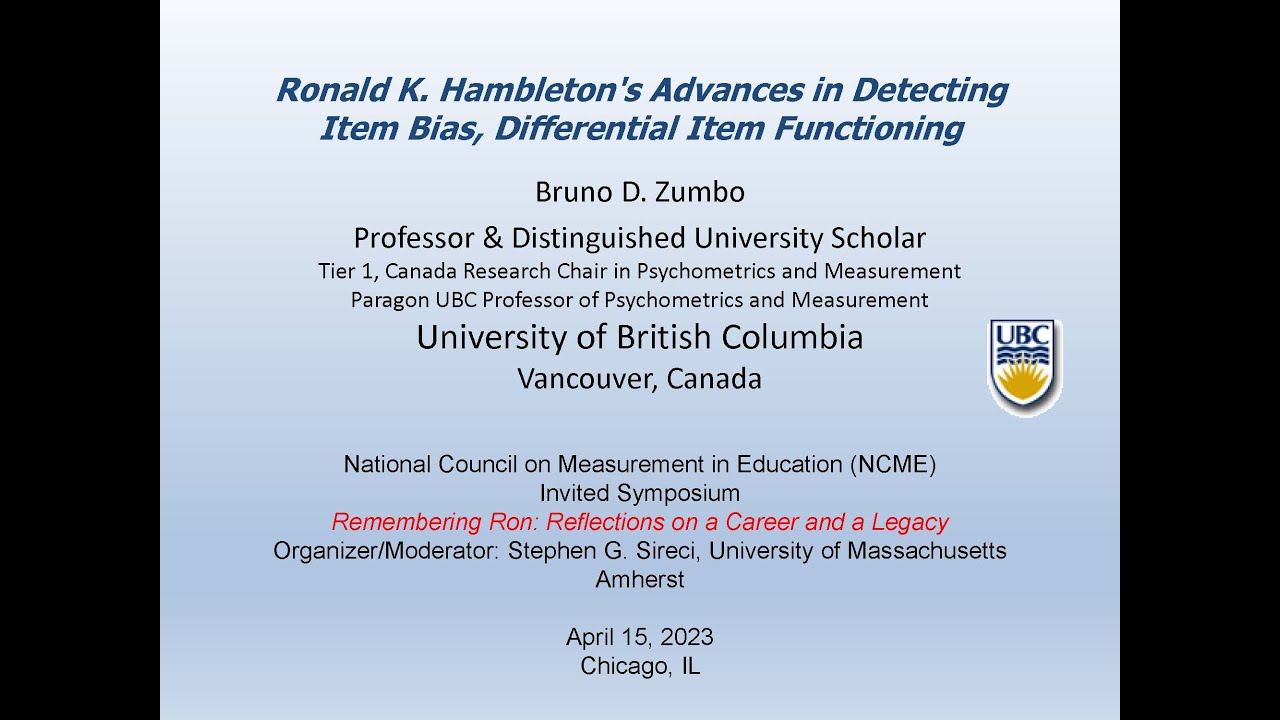 Ronald K. Hambleton's Advances in Detecting Item Bias, Differential Item Functioning

Bruno D. Zumbo

Professor & Distinguished University Scholar

Tier 1, Canada Research Chair in Psychometrics and Measurement

Paragon UBC Professor of Psychometrics and Measurement

University of British Columbia

Vancouver, Canada

UBC

National Council on Measurement in Education (NCME)

Invited Symposium

Remembering Ron: Reflections on a Career and a Legacy

Organizer/Moderator: Stephen G. Sireci, University of Massachusetts Amherst

April 15, 2023

Chicago, IL